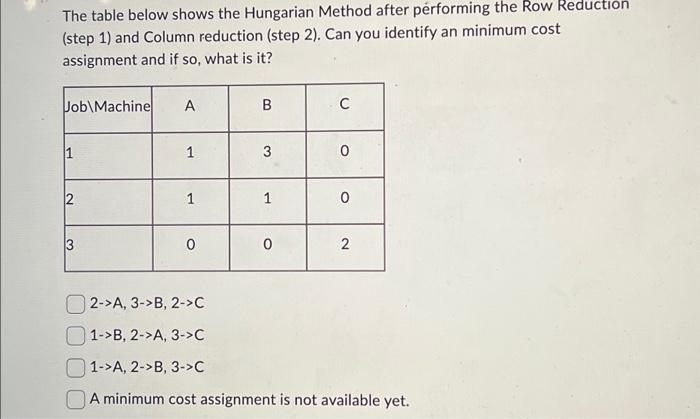 The table below shows the Hungarian Method after performing the Row Reduction (step 1) and Column reduction (step 2). Can you identify an minimum cost assignment and if so, what is it?

| Job\Machine | A | B | C |
|---|---|---|---|
| 1 | 1 | 3 | 0 |
| 2 | 1 | 1 | 0 |
| 3 | 0 | 0 | 2 |

2->A, 3->B, 2->C

1->B, 2->A, 3->C

1->A, 2->B, 3->C

A minimum cost assignment is not available yet.